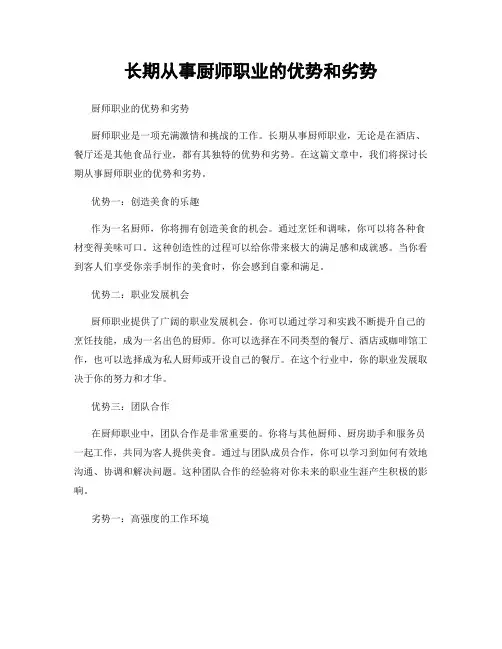 长期从事厨师职业的优势和劣势

厨师职业的优势和劣势

厨师职业是一项充满激情和挑战的工作。长期从事厨师职业，无论是在酒店、餐厅还是其他食品行业，都有其独特的优势和劣势。在这篇文章中，我们将探讨长期从事厨师职业的优势和劣势。

优势一：创造美食的乐趣

作为一名厨师，你将拥有创造美食的机会。通过烹饪和调味，你可以将各种食材变得美味可口。这种创造性的过程可以给你带来极大的满足感和成就感。当你看到客人们享受你亲手制作的美食时，你会感到自豪和满足。

优势二：职业发展机会

厨师职业提供了广阔的职业发展机会。你可以通过学习和实践不断提升自己的烹饪技能，成为一名出色的厨师。你可以选择在不同类型的餐厅、酒店或咖啡馆工作，也可以选择成为私人厨师或开设自己的餐厅。在这个行业中，你的职业发展取决于你的努力和才华。

优势三：团队合作

在厨师职业中，团队合作是非常重要的。你将与其他厨师、厨房助手和服务员一起工作，共同为客人提供美食。通过与团队成员合作，你可以学习到如何有效地沟通、协调和解决问题。这种团队合作的经验将对你未来的职业生涯产生积极的影响。

劣势一：高强度的工作环境